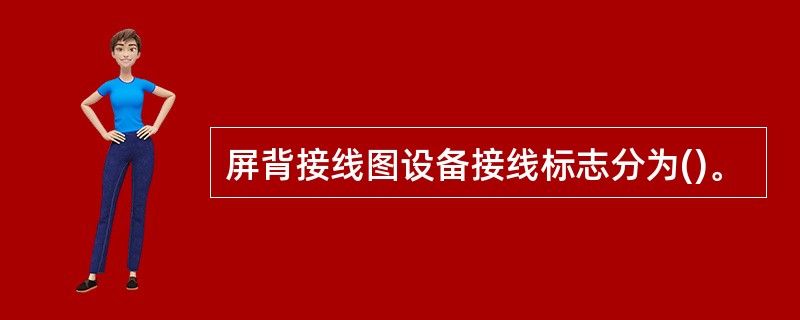 屏背接线图设备接线标志分为()。